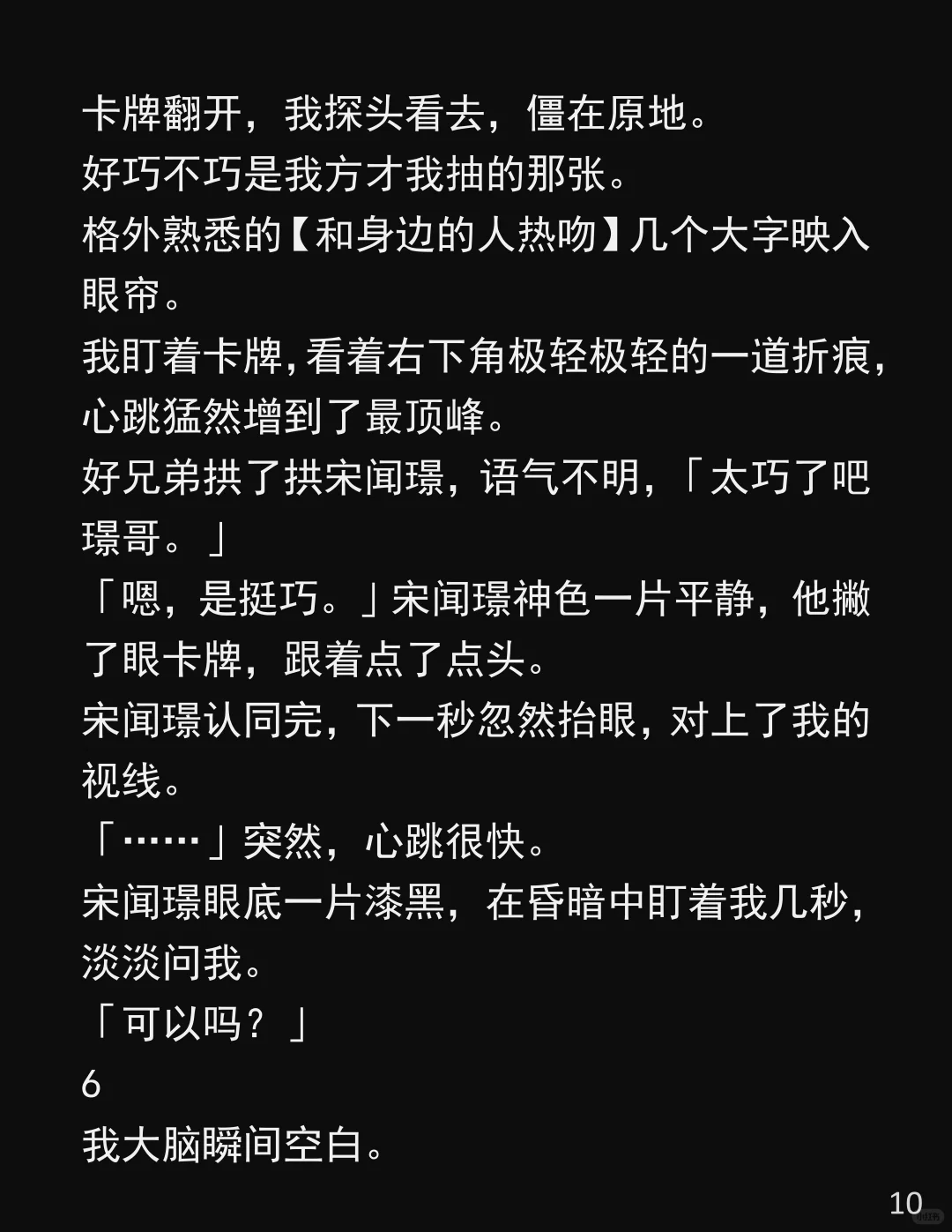 卡牌翻开，我探头看去，僵在原地。
好巧不巧是我方才我抽的那张。
格外熟悉的【和身边的人热吻】几个大字映入眼帘。
我盯着卡牌，看着右下角极轻极轻的一道折痕，心跳猛然增到了最顶峰。
好兄弟拱了拱宋闻璟，语气不明，「太巧了吧璟哥。」
「嗯，是挺巧。」宋闻璟神色一片平静，他撇了眼卡牌，跟着点了点头。
宋闻璟认同完，下一秒忽然抬眼，对上了我的视线。
「……」突然，心跳很快。
宋闻璟眼底一片漆黑，在昏暗中盯着我几秒，淡淡问我。
「可以吗？」
6
我大脑瞬间空白。

10